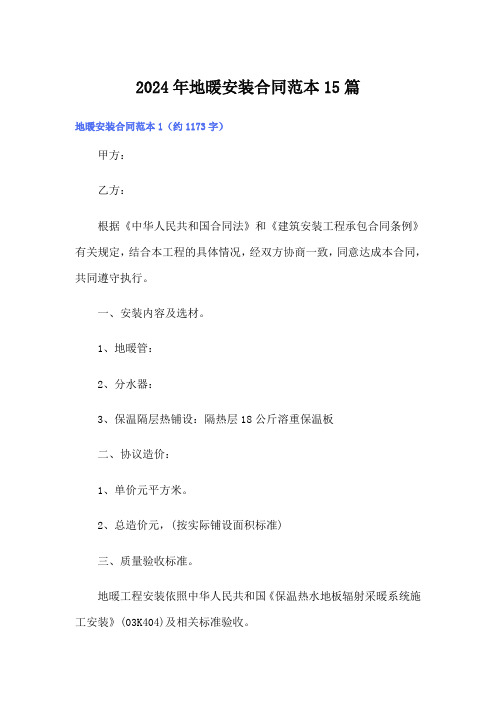 2024年地暖安装合同范本15篇

地暖安装合同范本1（约1173字）

甲方：

乙方：

根据《中华人民共和国合同法》和《建筑安装工程承包合同条例》有关规定，结合本工程的具体情况，经双方协商一致，同意达成本合同，共同遵守执行。

一、安装内容及选材。

1、地暖管：

2、分水器：

3、保温隔层热铺设：隔热层18公斤溶重保温板

二、协议造价：

1、单价元平方米。

2、总造价元，(按实际铺设面积标准)

三、质量验收标准。

地暖工程安装依照中华人民共和国《保温热水地板辐射采暖系统施工安装》(03K404)及相关标准验收。